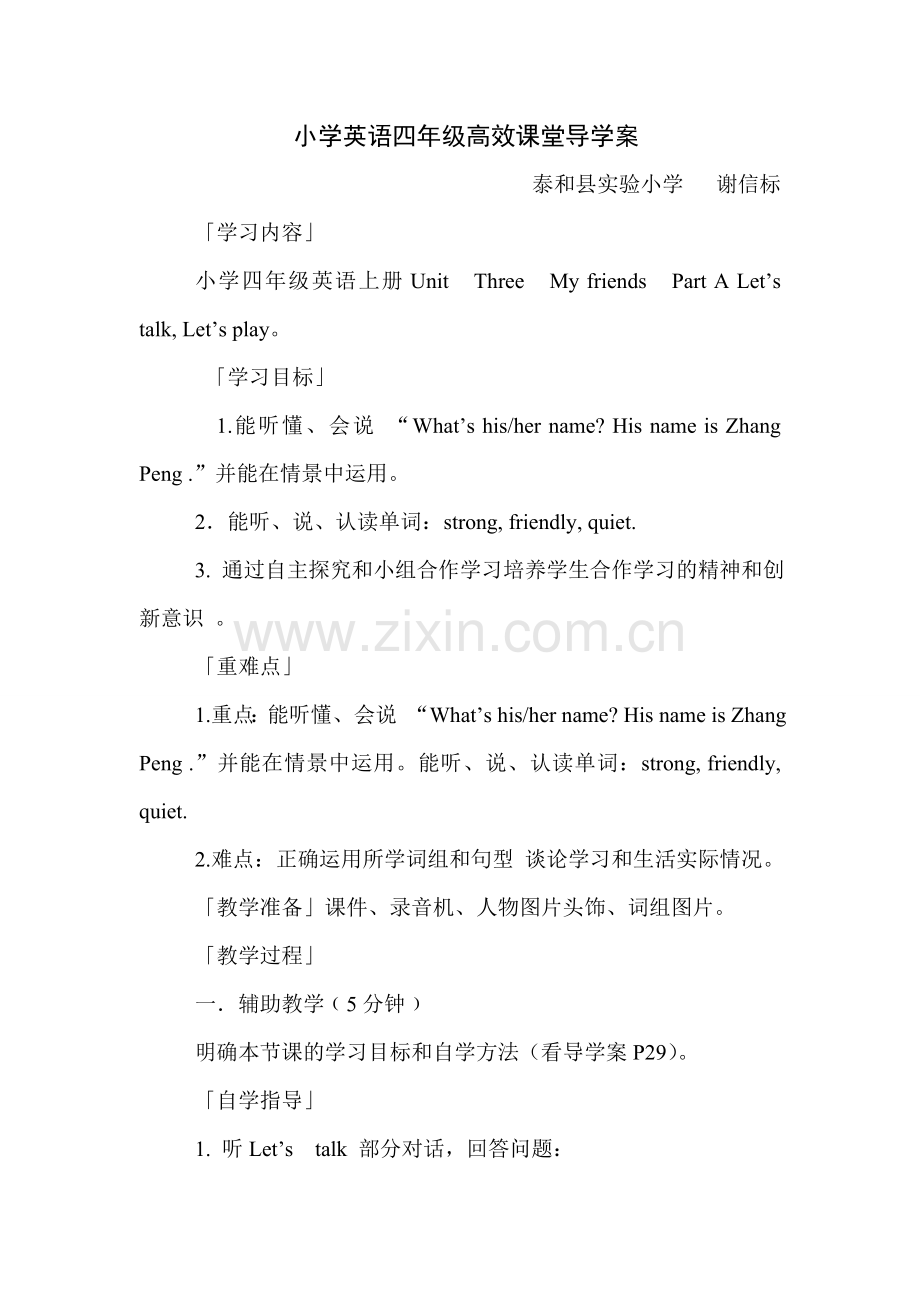 小学英语四年级高效课堂导学案

泰和县实验小学 谢信标

「学习内容」

小学四年级英语上册Unit Three My friends Part A Let's talk, Let's play。

「学习目标」

1.能听懂、会说“What's his/her name? His name is Zhang Peng .”并能在情景中运用。

2．能听、说、认读单词：strong, friendly, quiet.

3.通过自主探究和小组合作学习培养学生合作学习的精神和创新意识。

「重难点」

1.重点:能听懂、会说“What's his/her name? His name is Zhang Peng .”并能在情景中运用。能听、说、认读单词：strong, friendly, quiet.

2.难点：正确运用所学词组和句型 谈论学习和生活实际情况。

「教学准备」课件、录音机、人物图片头饰、词组图片。

「教学过程」

一．辅助教学（5分钟）

明确本节课的学习目标和自学方法（看导学案P29）。

「自学指导」

1.听Let's talk部分对话，回答问题：

www.zixin.com.cn